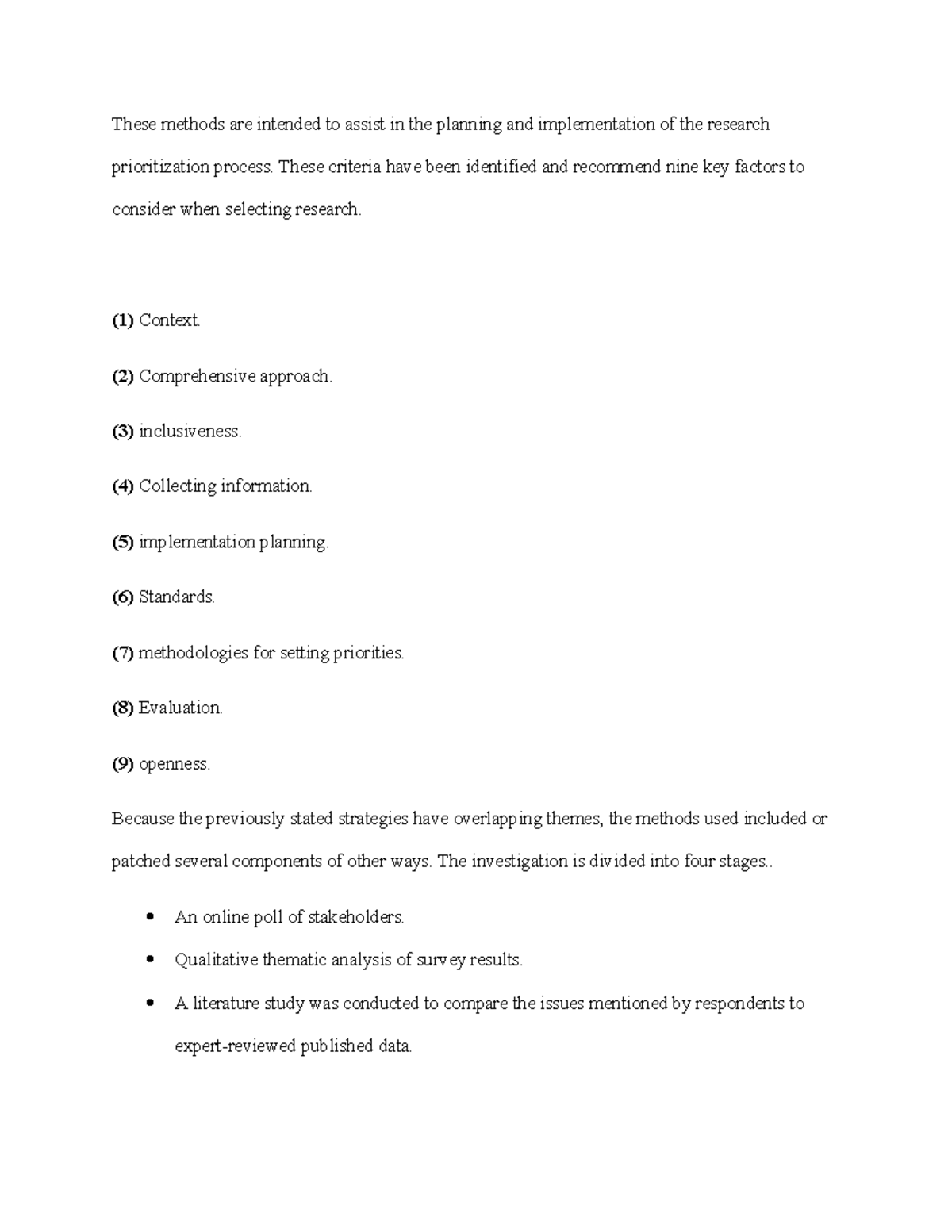 These methods are intended to assist in the planning and implementation of the research prioritization process. These criteria have been identified and recommend nine key factors to consider when selecting research.

(1) Context.

(2) Comprehensive approach.

(3) inclusiveness.

(4) Collecting information.

(5) implementation planning.

(6) Standards.

(7) methodologies for setting priorities.

(8) Evaluation.

(9) openness.

Because the previously stated strategies have overlapping themes, the methods used included or patched several components of other ways. The investigation is divided into four stages..

• An online poll of stakeholders.
• Qualitative thematic analysis of survey results.
• A literature study was conducted to compare the issues mentioned by respondents to expert-reviewed published data.